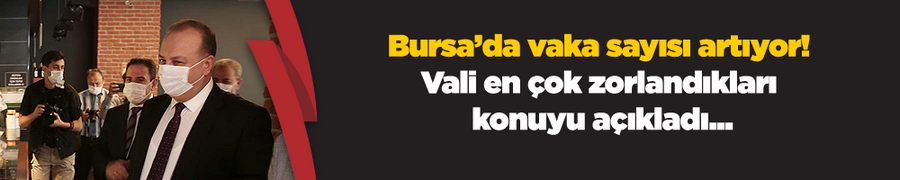 Bursa'da vaka sayısı artıyor!
Vali en çok zorlandıkları konuyu açıkladı...